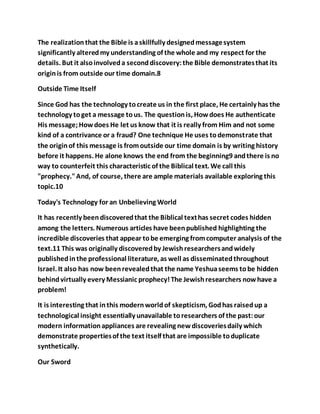 The realization that the Bible is a skillfully designed message system significantly altered my understanding of the whole and my respect for the details. But it also involved a second discovery: the Bible demonstrates that its origin is from outside our time domain.8

Outside Time Itself

Since God has the technology to create us in the first place, He certainly has the technology to get a message to us. The question is, How does He authenticate His message; How does He let us know that it is really from Him and not some kind of a contrivance or a fraud? One technique He uses to demonstrate that the origin of this message is from outside our time domain is by writing history before it happens. He alone knows the end from the beginning9 and there is no way to counterfeit this characteristic of the Biblical text. We call this "prophecy." And, of course, there are ample materials available exploring this topic.10

Today's Technology for an Unbelieving World

It has recently been discovered that the Biblical text has secret codes hidden among the letters. Numerous articles have been published highlighting the incredible discoveries that appear to be emerging from computer analysis of the text.11 This was originally discovered by Jewish researchers and widely published in the professional literature, as well as disseminated throughout Israel. It also has now been revealed that the name Yeshua seems to be hidden behind virtually every Messianic prophecy! The Jewish researchers now have a problem!

It is interesting that in this modern world of skepticism, God has raised up a technological insight essentially unavailable to researchers of the past: our modern information appliances are revealing new discoveries daily which demonstrate properties of the text itself that are impossible to duplicate synthetically.

Our Sword